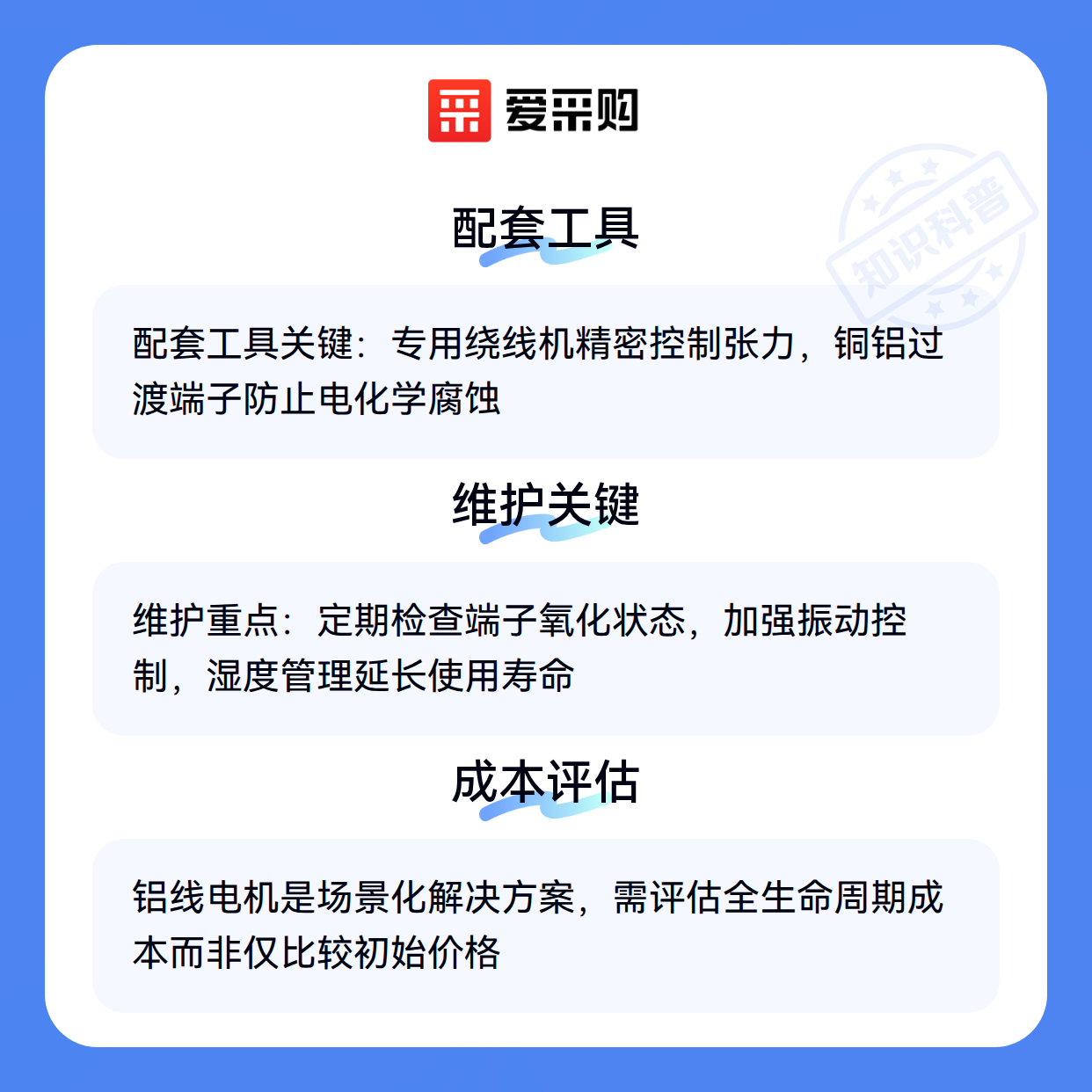 爱采购

配套工具

配套工具关键：专用绕线机精密控制张力，铜铝过渡端子防止电化学腐蚀

维护关键

维护重点：定期检查端子氧化状态，加强振动控制，湿度管理延长使用寿命

成本评估

铝线电机是场景化解决方案，需评估全生命周期成本而非仅比较初始价格

知识科普